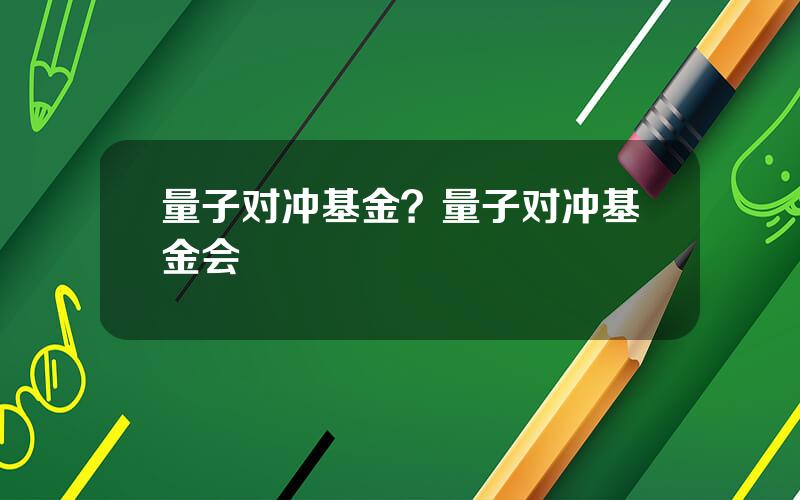 量子对冲基金？量子对冲基金会